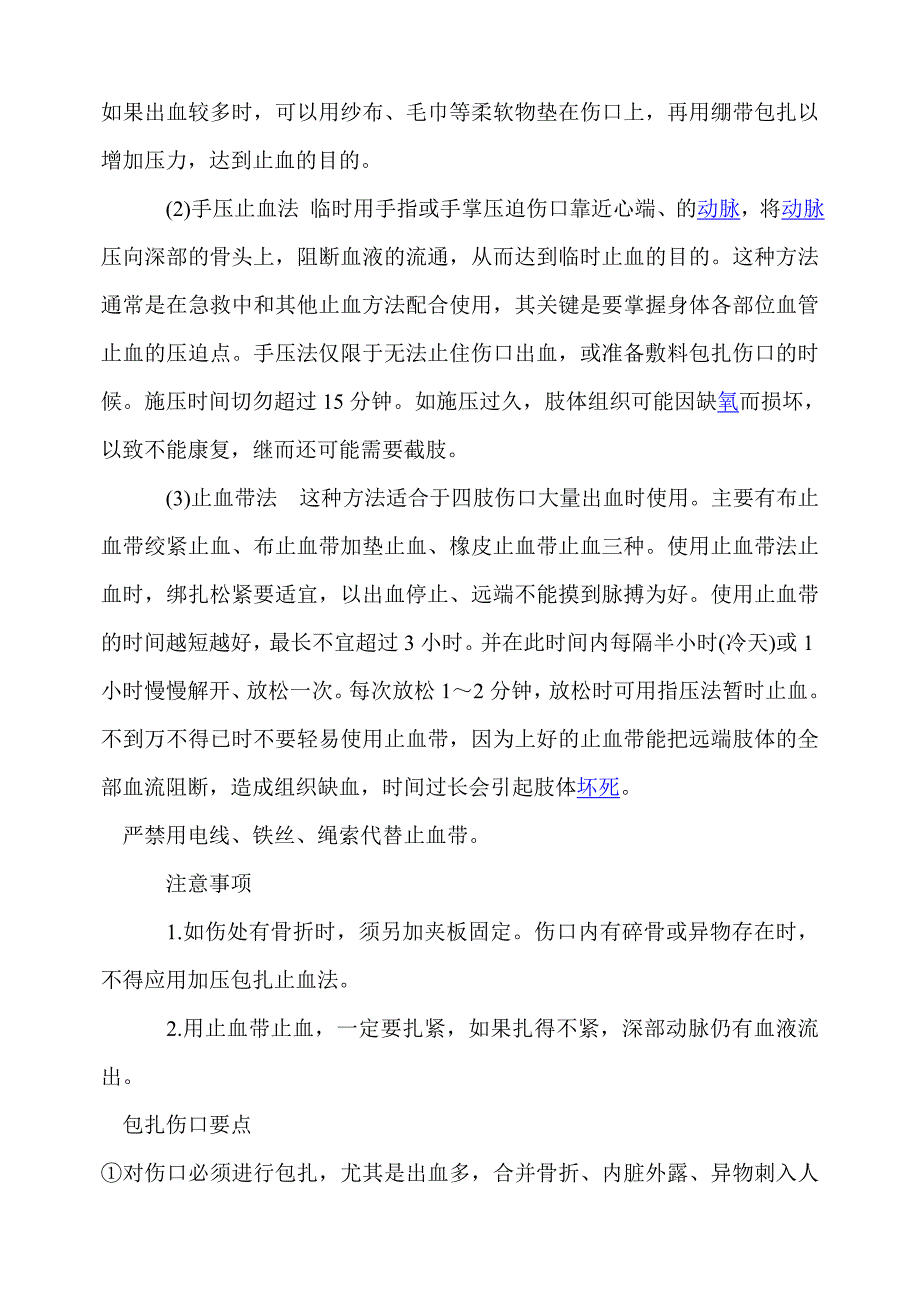 如果出血较多时，可以用纱布、毛巾等柔软物垫在伤口上，再用绷带包扎以增加压力，达到止血的目的。

(2)手压止血法 临时用手指或手掌压迫伤口靠近心端、的动脉，将动脉压向深部的骨头上，阻断血液的流通，从而达到临时止血的目的。这种方法通常是在急救中和其他止血方法配合使用，其关键是要掌握身体各部位血管止血的压迫点。手压法仅限于无法止住伤口出血，或准备敷料包扎伤口的时候。施压时间切勿超过 15 分钟。如施压过久，肢体组织可能因缺氧而损坏，以致不能康复，继而还可能需要截肢。

(3)止血带法 这种方法适合于四肢伤口大量出血时使用。主要有布止血带绞紧止血、布止血带加垫止血、橡皮止血带止血三种。使用止血带法止血时，绑扎松紧要适宜，以出血停止、远端不能摸到脉搏为好。使用止血带的时间越短越好，最长不宜超过 3 小时。并在此时间内每隔半小时(冷天)或 1 小时慢慢解开、放松一次。每次放松 1～2 分钟，放松时可用指压法暂时止血。不到万不得已时不要轻易使用止血带，因为上好的止血带能把远端肢体的全部血流阻断，造成组织缺血，时间过长会引起肢体坏死。

严禁用电线、铁丝、绳索代替止血带。

注意事项

1.如伤处有骨折时，须另加夹板固定。伤口内有碎骨或异物存在时，不得应用加压包扎止血法。

2.用止血带止血，一定要扎紧，如果扎得不紧，深部动脉仍有血液流出。

包扎伤口要点

①对伤口必须进行包扎，尤其是出血多，合并骨折、内脏外露、异物刺入人